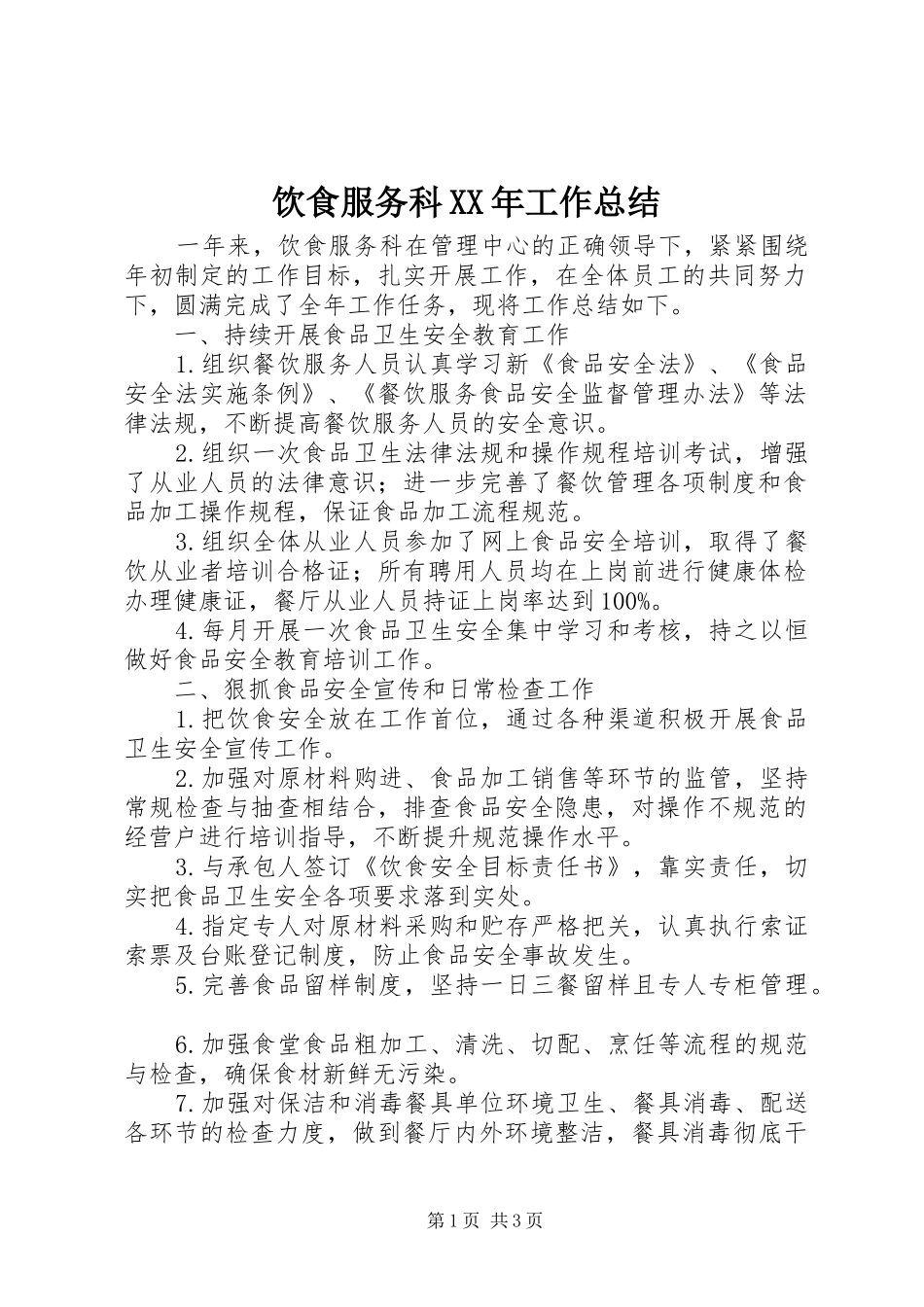 饮食服务科XX年工作总结

一年来，饮食服务科在管理中心的正确领导下，紧紧围绕年初制定的工作目标，扎实开展工作，在全体员工的共同努力下，圆满完成了全年工作任务，现将工作总结如下。

一、持续开展食品卫生安全教育工作

1.组织餐饮服务人员认真学习新《食品安全法》、《食品安全法实施条例》、《餐饮服务食品安全监督管理办法》等法律法规，不断提高餐饮服务人员的安全意识。

2.组织一次食品卫生法律法规和操作规程培训考试，增强了从业人员的法律意识；进一步完善了餐饮管理各项制度和食品加工操作规程，保证食品加工流程规范。

3.组织全体从业人员参加了网上食品安全培训，取得了餐饮从业者培训合格证；所有聘用人员均在上岗前进行健康体检办理健康证，餐厅从业人员持证上岗率达到100%。

4.每月开展一次食品卫生安全集中学习和考核，持之以恒做好食品安全教育培训工作。

二、狠抓食品安全宣传和日常检查工作

1.把饮食安全放在工作首位，通过各种渠道积极开展食品卫生安全宣传工作。

2.加强对原材料购进、食品加工销售等环节的监管，坚持常规检查与抽查相结合，排查食品安全隐患，对操作不规范的经营户进行培训指导，不断提升规范操作水平。

3.与承包人签订《饮食安全目标责任书》，靠实责任，切实把食品卫生安全各项要求落到实处。

4.指定专人对原材料采购和贮存严格把关，认真执行索证索票及台账登记制度，防止食品安全事故发生。

5.完善食品留样制度，坚持一日三餐留样且专人专柜管理。

6.加强食堂食品粗加工、清洗、切配、烹饪等流程的规范与检查，确保食材新鲜无污染。

7.加强对保洁和消毒餐具单位环境卫生、餐具消毒、配送各环节的检查力度，做到餐厅内外环境整洁，餐具消毒彻底干

第1页 共3页